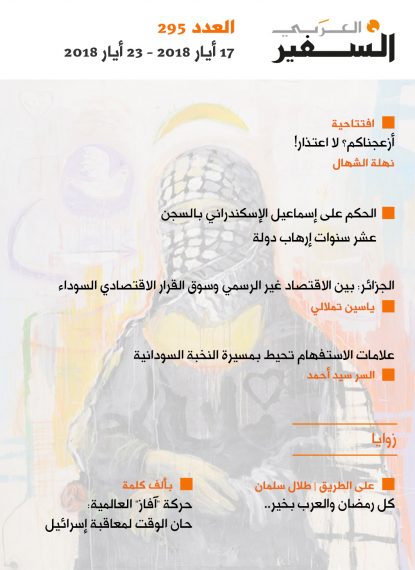 السفير العربي

العدد 295
17 أيار 2018 - 23 أيار 2018

افتتاحية
أزعجناكم؟ لا اعتذار!
نهلة الشهال

الحكم على إسماعيل الإسكندراني بالسجن عشر سنوات إرهاب دولة

الجزائر: بين الاقتصاد غير الرسمي وسوق القرار الاقتصادي السوداء
ياسين تملالي

علامات الاستفهام تحيط بمسيرة النخبة السودانية
السر سيد أحمد

زوايا

على الطريق | طلال سلمان
كل رمضان والعرب بخير..

بألف كلمة
حركة "آفاز" العالمية: حان الوقت لمعاقبة إسرائيل